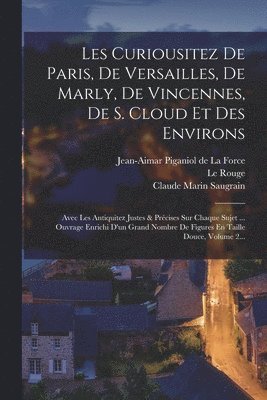 Les Curiousitez De Paris, De Versailles, De Marly, De Vincennes, De S. Cloud Et Des Environs

Jean-Aimar Piganiol de La Force
Le Rouge
Claude Marin Saugrain

Avec Les Antiquitez Justes & Précises Sur Chaque Sujet ... Ouvrage Enrichi D'un Grand Nombre De Figures En Taille Douce, Volume 2...